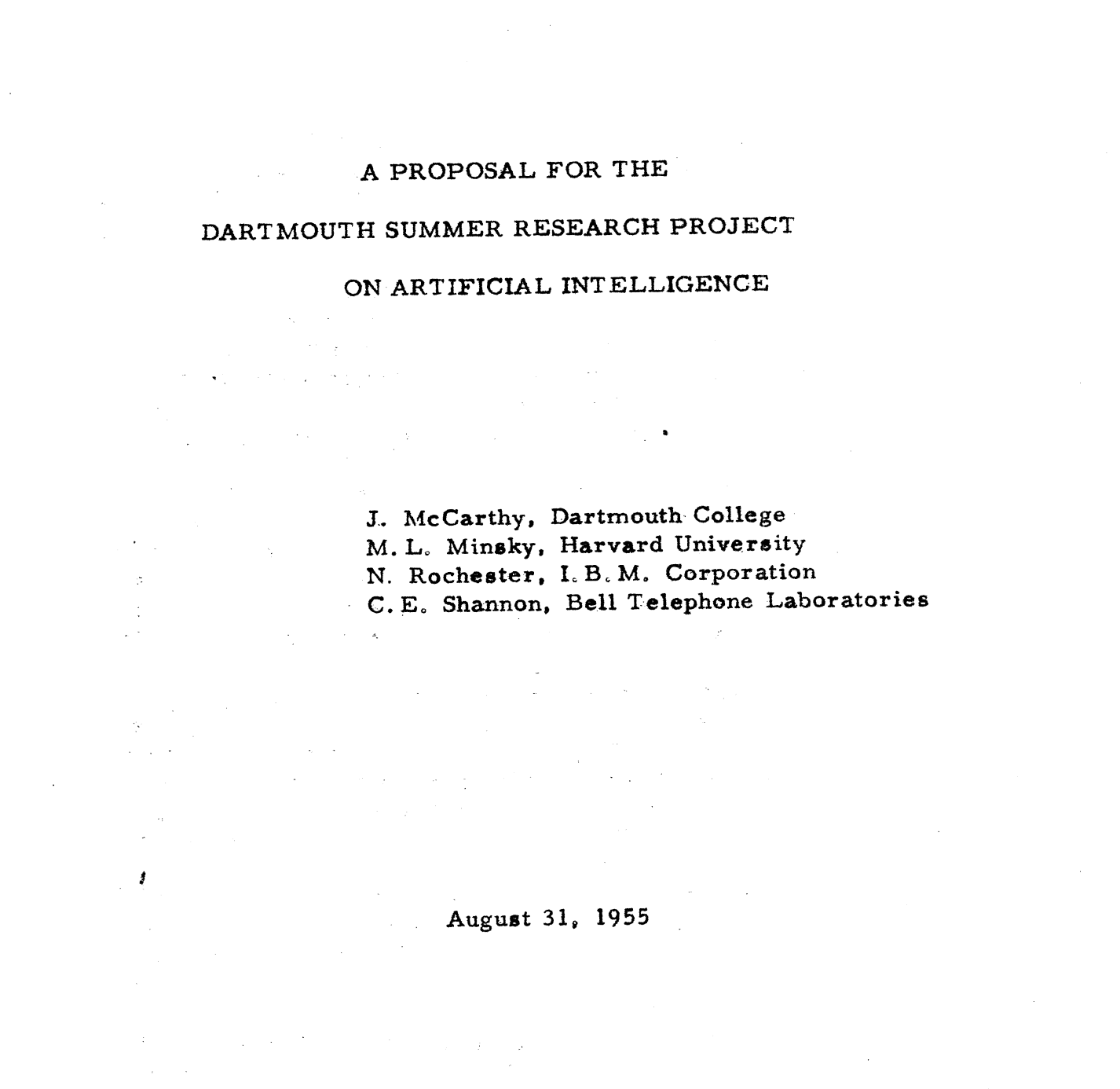 A PROPOSAL FOR THE

DARTMOUTH SUMMER RESEARCH PROJECT

ON ARTIFICIAL INTELLIGENCE

J. McCarthy, Dartmouth College
M. L. Minsky, Harvard University
N. Rochester, I. B. M. Corporation
C. E. Shannon, Bell Telephone Laboratories

August 31, 1955